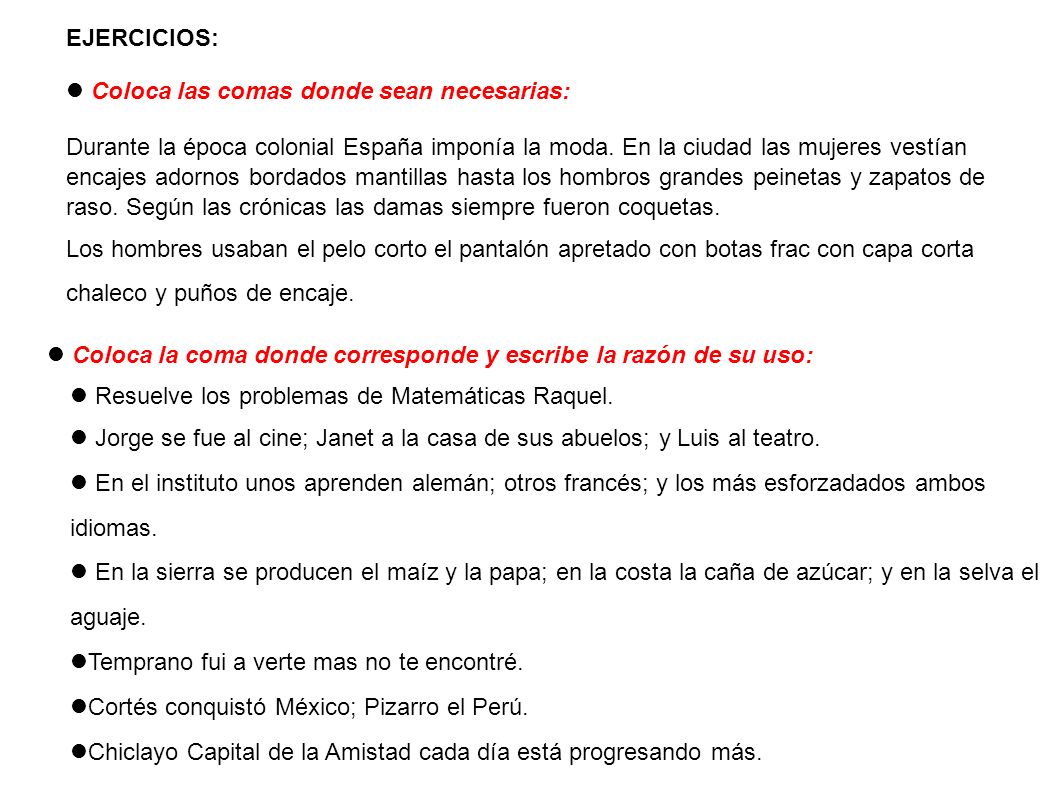 EJERCICIOS:

● Coloca las comas donde sean necesarias:

Durante la época colonial España imponía la moda. En la ciudad las mujeres vestían encajes adornos bordados mantillas hasta los hombros grandes peinetas y zapatos de raso. Según las crónicas las damas siempre fueron coquetas.

Los hombres usaban el pelo corto el pantalón apretado con botas frac con capa corta chaleco y puños de encaje.

● Coloca la coma donde corresponde y escribe la razón de su uso:

● Resuelve los problemas de Matemáticas Raquel.

● Jorge se fue al cine; Janet a la casa de sus abuelos; y Luis al teatro.

● En el instituto unos aprenden alemán; otros francés; y los más esforzadados ambos idiomas.

● En la sierra se producen el maíz y la papa; en la costa la caña de azúcar; y en la selva el aguaje.

●Temprano fui a verte mas no te encontré.

●Cortés conquistó México; Pizarro el Perú.

●Chiclayo Capital de la Amistad cada día está progresando más.